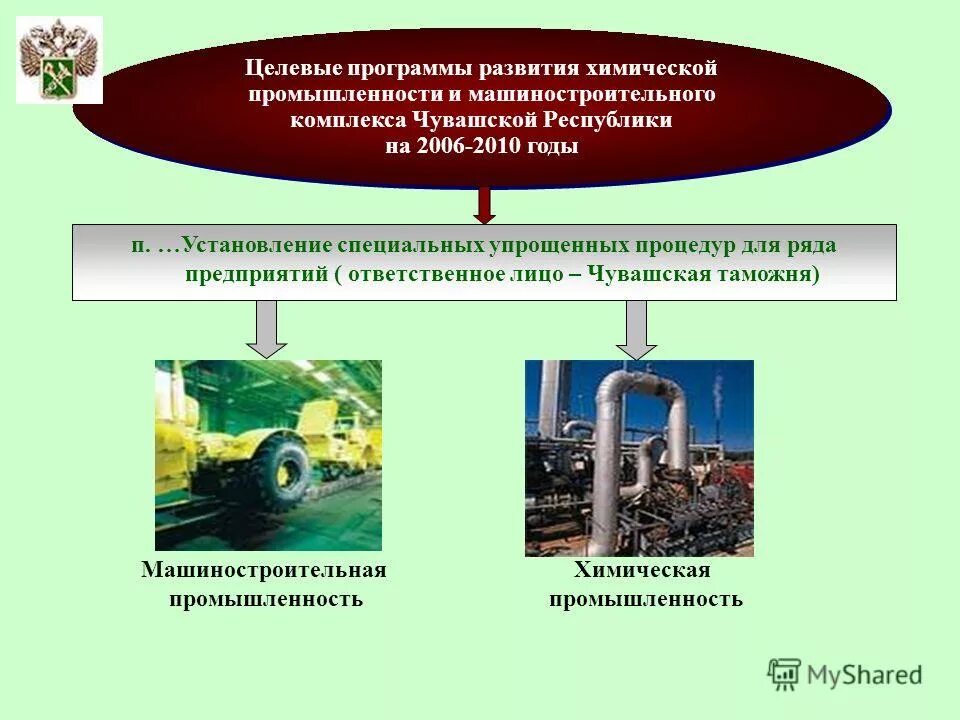 Целевые программы развития химической промышленности и машиностроительного комплекса Чувашской Республики на 2006-2010 годы

п. …Установление специальных упрощенных процедур для ряда предприятий ( ответственное лицо – Чувашская таможня)

Машиностроительная промышленность

Химическая промышленность

MyShared